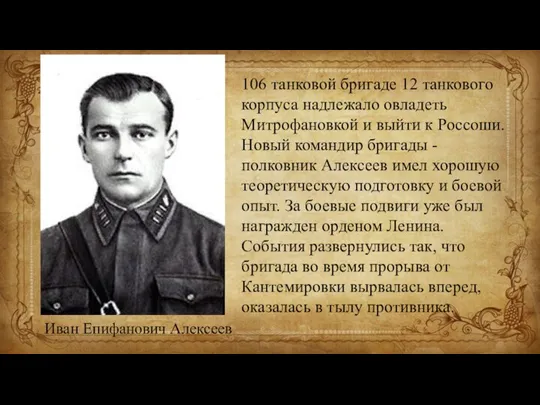 106 танковой бригаде 12 танкового корпуса надлежало овладеть Митрофановкой и выйти к Россоши. Новый командир бригады - полковник Алексеев имел хорошую теоретическую подготовку и боевой опыт. За боевые подвиги уже был награжден орденом Ленина. События развернулись так, что бригада во время прорыва от Кантемировки вырвалась вперед, оказалась в тылу противника.

Иван Епифанович Алексеев